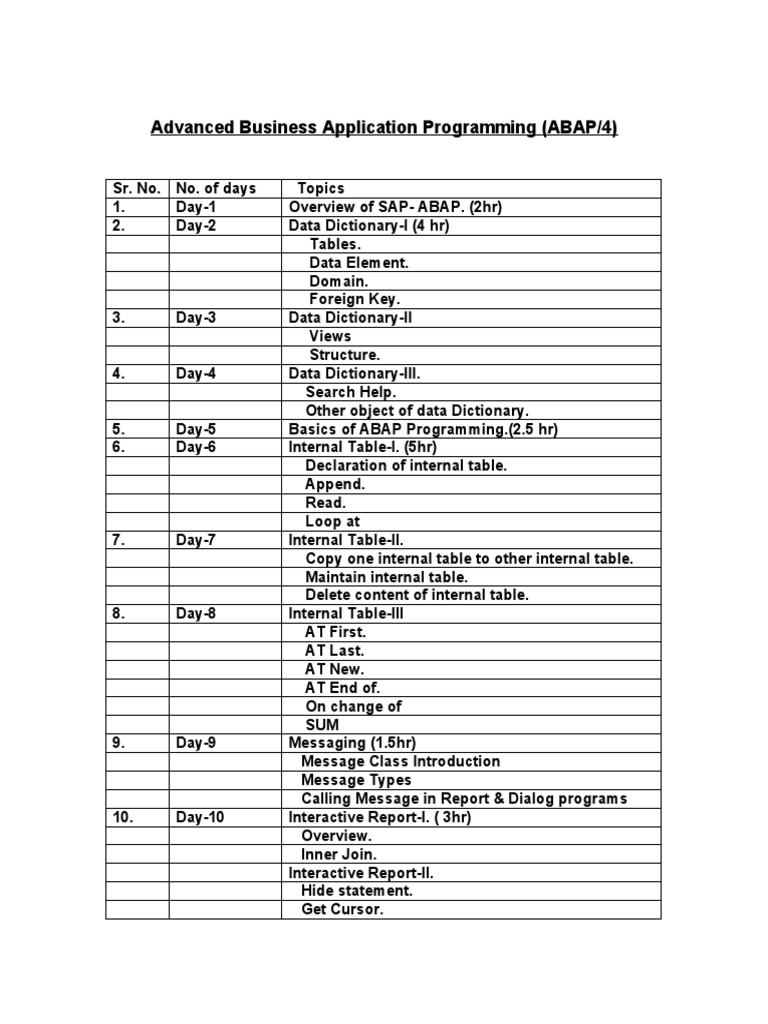 Advanced Business Application Programming (ABAP/4)

| Sr. No. | No. of days | Topics |
|---|---|---|
| 1. | Day-1 | Overview of SAP- ABAP. (2hr) |
| 2. | Day-2 | Data Dictionary-I (4 hr) |
| | | Tables. |
| | | Data Element. |
| | | Domain. |
| | | Foreign Key. |
| 3. | Day-3 | Data Dictionary-II |
| | | Views |
| | | Structure. |
| 4. | Day-4 | Data Dictionary-III. |
| | | Search Help. |
| | | Other object of data Dictionary. |
| 5. | Day-5 | Basics of ABAP Programming.(2.5 hr) |
| 6. | Day-6 | Internal Table-I. (5hr) |
| | | Declaration of internal table. |
| | | Append. |
| | | Read. |
| | | Loop at |
| 7. | Day-7 | Internal Table-II. |
| | | Copy one internal table to other internal table. |
| | | Maintain internal table. |
| | | Delete content of internal table. |
| 8. | Day-8 | Internal Table-III |
| | | AT First. |
| | | AT Last. |
| | | AT New. |
| | | AT End of. |
| | | On change of |
| | | SUM |
| 9. | Day-9 | Messaging (1.5hr) |
| | | Message Class Introduction |
| | | Message Types |
| | | Calling Message in Report & Dialog programs |
| 10. | Day-10 | Interactive Report-I. ( 3hr) |
| | | Overview. |
| | | Inner Join. |
| | | Interactive Report-II. |
| | | Hide statement. |
| | | Get Cursor. |